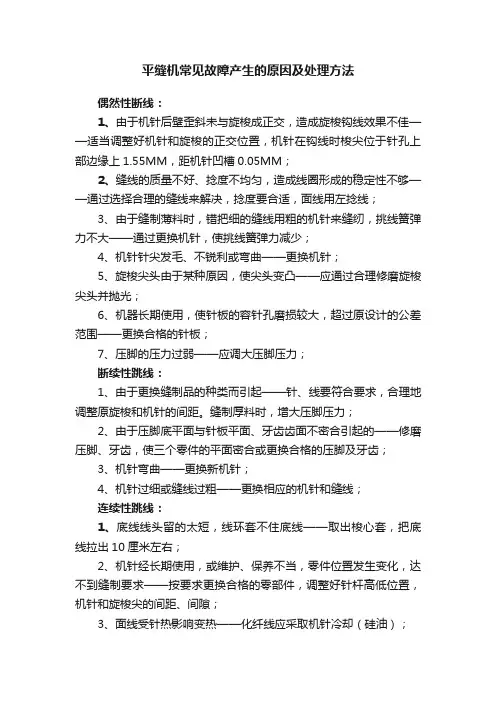 平缝机常见故障产生的原因及处理方法

偶然性断线：

1、由于机针后壁歪斜未与旋梭成正交，造成旋梭钩线效果不佳——适当调整好机针和旋梭的正交位置，机针在钩线时梭尖位于针孔上部边缘上 1.55MM，距机针凹槽 0.05MM；

2、缝线的质量不好、捻度不均匀，造成线圈形成的稳定性不够——通过选择合理的缝线来解决，捻度要合适，面线用左捻线；

3、由于缝制薄料时，错把细的缝线用粗的机针来缝纫，挑线簧弹力不大——通过更换机针，使挑线簧弹力减少；

4、机针针尖发毛、不锐利或弯曲——更换机针；

5、旋梭尖头由于某种原因，使尖头变凸——应通过合理修磨旋梭尖头并抛光；

6、机器长期使用，使针板的容针孔磨损较大，超过原设计的公差范围——更换合格的针板；

7、压脚的压力过弱——应调大压脚压力；

断续性跳线：

1、由于更换缝制品的种类而引起——针、线要符合要求，合理地调整原旋梭和机针的间距。缝制厚料时，增大压脚压力；

2、由于压脚底平面与针板平面、牙齿齿面不密合引起的——修磨压脚、牙齿，使三个零件的平面密合或更换合格的压脚及牙齿；

3、机针弯曲——更换新机针；

4、机针过细或缝线过粗——更换相应的机针和缝线；

连续性跳线：

1、底线线头留的太短，线环套不住底线——取出梭心套，把底线拉出 10 厘米左右；

2、机针经长期使用，或维护、保养不当，零件位置发生变化，达不到缝制要求——按要求更换合格的零部件，调整好针杆高低位置，机针和旋梭尖的间距、间隙；

3、面线受针热影响变热——化纤线应采取机针冷却（硅油）；